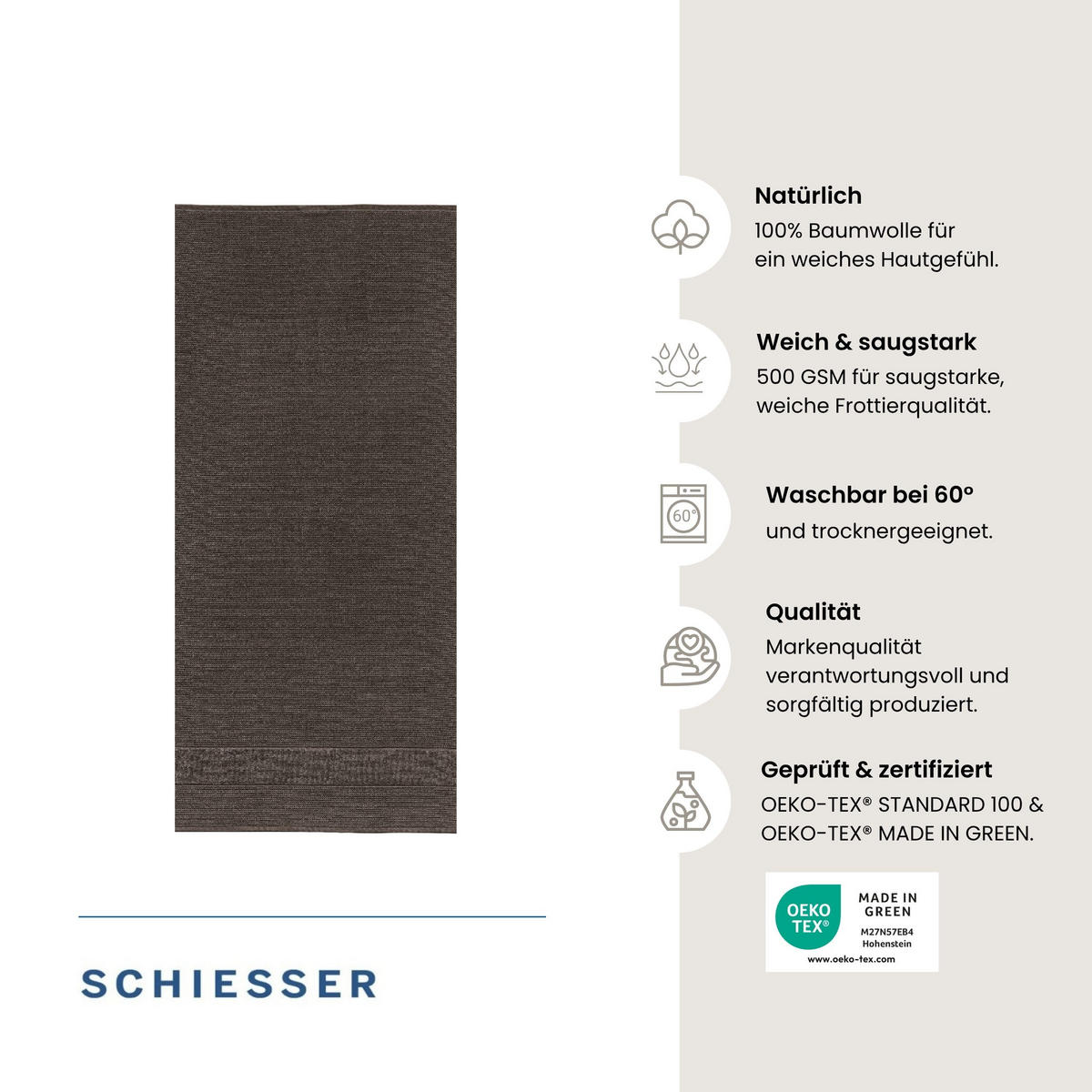 Natürlich
100% Baumwolle für ein weiches Hautgefühl.

Weich & saugstark
500 GSM für saugstarke, weiche Frottierqualität.

60°
Waschbar bei 60°
und trocknergeeignet.

Qualität
Markenqualität verantwortungsvoll und sorgfältig produziert.

Geprüft & zertifiziert
OEKO-TEX® STANDARD 100 & OEKO-TEX® MADE IN GREEN.

OEKO TEX®
MADE IN GREEN
M27N57EB4
Hohenstein
www.oeko-tex.com

SCHIESSER